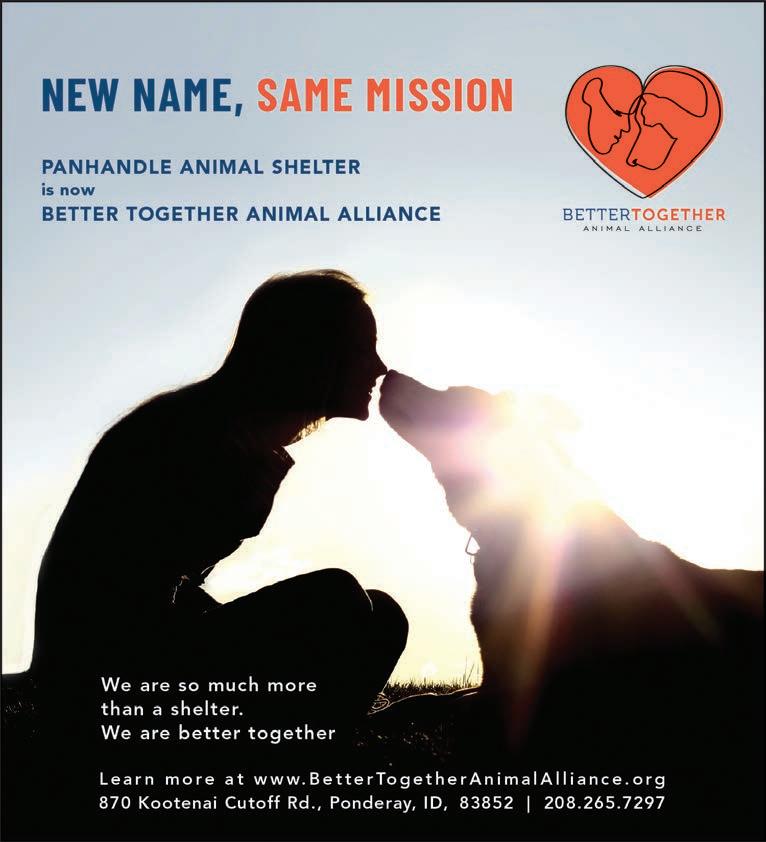 NEW NAME, SAME MISSION

PANHANDLE ANIMAL SHELTER
is now
BETTER TOGETHER ANIMAL ALLIANCE

BETTERTOGETHER
ANIMAL ALLIANCE

We are so much more than a shelter.
We are better together

Learn more at www.BetterTogetherAnimalAlliance.org
870 Kootenai Cutoff Rd., Ponderay, ID, 83852 | 208.265.7297